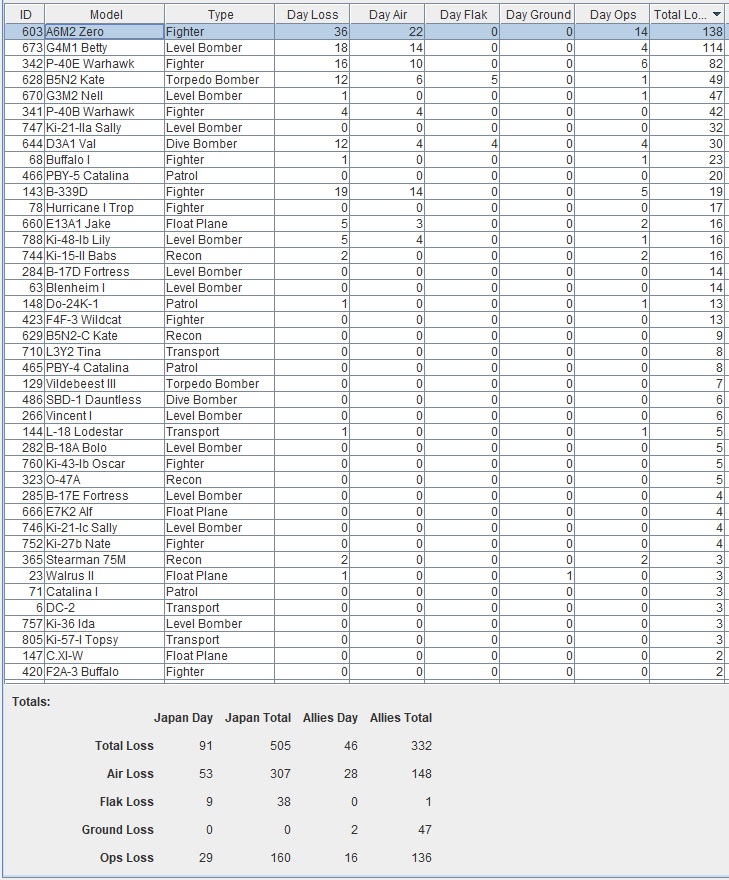 | ID | Model | Type | Day Loss | Day Air | Day Flak | Day Ground | Day Ops | Total Lo... |
|---|---|---|---|---|---|---|---|---|
| 603 | A6M2 Zero | Fighter | 36 | 22 | 0 | 0 | 14 | 138 |
| 673 | G4M1 Betty | Level Bomber | 18 | 14 | 0 | 0 | 4 | 114 |
| 342 | P-40E Warhawk | Fighter | 16 | 10 | 0 | 0 | 6 | 82 |
| 628 | B5N2 Kate | Torpedo Bomber | 12 | 6 | 5 | 0 | 1 | 49 |
| 670 | G3M2 Nell | Level Bomber | 1 | 0 | 0 | 0 | 1 | 47 |
| 341 | P-40B Warhawk | Fighter | 4 | 4 | 0 | 0 | 0 | 42 |
| 747 | Ki-21-IIa Sally | Level Bomber | 0 | 0 | 0 | 0 | 0 | 32 |
| 644 | D3A1 Val | Dive Bomber | 12 | 4 | 4 | 0 | 4 | 30 |
| 68 | Buffalo I | Fighter | 1 | 0 | 0 | 0 | 1 | 23 |
| 466 | PBY-5 Catalina | Patrol | 0 | 0 | 0 | 0 | 0 | 20 |
| 143 | B-339D | Fighter | 19 | 14 | 0 | 0 | 5 | 19 |
| 78 | Hurricane I Trop | Fighter | 0 | 0 | 0 | 0 | 0 | 17 |
| 660 | E13A1 Jake | Float Plane | 5 | 3 | 0 | 0 | 2 | 16 |
| 788 | Ki-48-Ib Lily | Level Bomber | 5 | 4 | 0 | 0 | 1 | 16 |
| 744 | Ki-15-II Babs | Recon | 2 | 0 | 0 | 0 | 2 | 16 |
| 284 | B-17D Fortress | Level Bomber | 0 | 0 | 0 | 0 | 0 | 14 |
| 63 | Blenheim I | Level Bomber | 0 | 0 | 0 | 0 | 0 | 14 |
| 148 | Do-24K-1 | Patrol | 1 | 0 | 0 | 0 | 1 | 13 |
| 423 | F4F-3 Wildcat | Fighter | 0 | 0 | 0 | 0 | 0 | 13 |
| 629 | B5N2-C Kate | Recon | 0 | 0 | 0 | 0 | 0 | 9 |
| 710 | L3Y2 Tina | Transport | 0 | 0 | 0 | 0 | 0 | 8 |
| 465 | PBY-4 Catalina | Patrol | 0 | 0 | 0 | 0 | 0 | 8 |
| 129 | Vildebeest III | Torpedo Bomber | 0 | 0 | 0 | 0 | 0 | 7 |
| 486 | SBD-1 Dauntless | Dive Bomber | 0 | 0 | 0 | 0 | 0 | 6 |
| 266 | Vincent I | Level Bomber | 0 | 0 | 0 | 0 | 0 | 6 |
| 144 | L-18 Lodestar | Transport | 1 | 0 | 0 | 0 | 1 | 5 |
| 282 | B-18A Bolo | Level Bomber | 0 | 0 | 0 | 0 | 0 | 5 |
| 760 | Ki-43-Ib Oscar | Fighter | 0 | 0 | 0 | 0 | 0 | 5 |
| 323 | O-47A | Recon | 0 | 0 | 0 | 0 | 0 | 5 |
| 285 | B-17E Fortress | Level Bomber | 0 | 0 | 0 | 0 | 0 | 4 |
| 666 | E7K2 Alf | Float Plane | 0 | 0 | 0 | 0 | 0 | 4 |
| 746 | Ki-21-Ic Sally | Level Bomber | 0 | 0 | 0 | 0 | 0 | 4 |
| 752 | Ki-27b Nate | Fighter | 0 | 0 | 0 | 0 | 0 | 4 |
| 365 | Stearman 75M | Recon | 2 | 0 | 0 | 0 | 2 | 3 |
| 23 | Walrus II | Float Plane | 1 | 0 | 0 | 1 | 0 | 3 |
| 71 | Catalina I | Patrol | 0 | 0 | 0 | 0 | 0 | 3 |
| 6 | DC-2 | Transport | 0 | 0 | 0 | 0 | 0 | 3 |
| 757 | Ki-36 Ida | Level Bomber | 0 | 0 | 0 | 0 | 0 | 3 |
| 805 | Ki-57-I Topsy | Transport | 0 | 0 | 0 | 0 | 0 | 3 |
| 147 | C.XI-W | Float Plane | 0 | 0 | 0 | 0 | 0 | 2 |
| 420 | F2A-3 Buffalo | Fighter | 0 | 0 | 0 | 0 | 0 | 2 |

Totals:

| | Japan Day | Japan Total | Allies Day | Allies Total |
|---|---|---|---|---|
| Total Loss | 91 | 505 | 46 | 332 |
| Air Loss | 53 | 307 | 28 | 148 |
| Flak Loss | 9 | 38 | 0 | 1 |
| Ground Loss | 0 | 0 | 2 | 47 |
| Ops Loss | 29 | 160 | 16 | 136 |